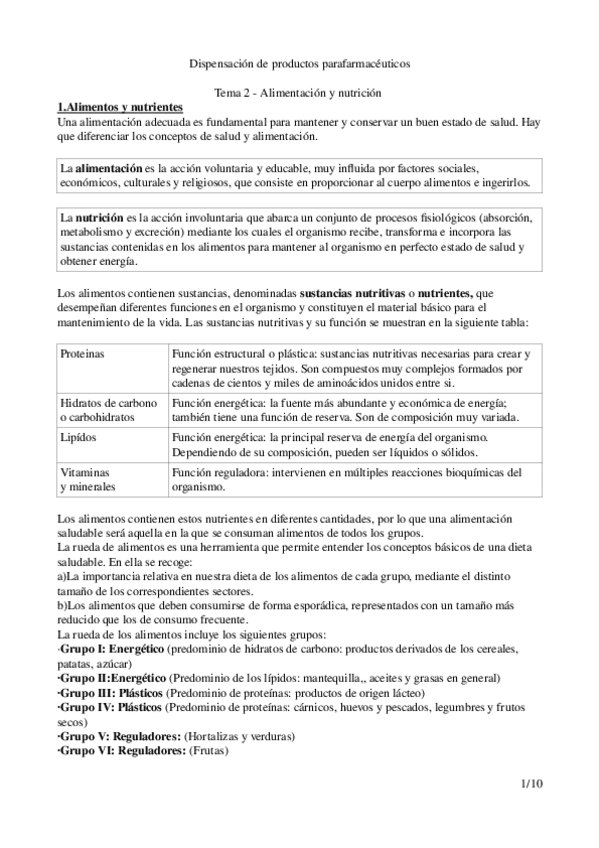 Dispensación de productos parafarmacéuticos

Tema 2 - Alimentación y nutrición

1.Alimentos y nutrientes

Una alimentación adecuada es fundamental para mantener y conservar un buen estado de salud. Hay que diferenciar los conceptos de salud y alimentación.

La alimentación es la acción voluntaria y educable, muy influida por factores sociales, económicos, culturales y religiosos, que consiste en proporcionar al cuerpo alimentos e ingerirlos.

La nutrición es la acción involuntaria que abarca un conjunto de procesos fisiológicos (absorción, metabolismo y excreción) mediante los cuales el organismo recibe, transforma e incorpora las sustancias contenidas en los alimentos para mantener al organismo en perfecto estado de salud y obtener energía.

Los alimentos contienen sustancias, denominadas sustancias nutritivas o nutrientes, que desempeñan diferentes funciones en el organismo y constituyen el material básico para el mantenimiento de la vida. Las sustancias nutritivas y su función se muestran en la siguiente tabla:

| Proteinas | Función estructural o plástica: sustancias nutritivas necesarias para crear y regenerar nuestros tejidos. Son compuestos muy complejos formados por cadenas de cientos y miles de aminoácidos unidos entre si. |
|---|---|
| Hidratos de carbono o carbohidratos | Función energética: la fuente más abundante y económica de energía; también tiene una función de reserva. Son de composición muy variada. |
| Lipídos | Función energética: la principal reserva de energía del organismo. Dependiendo de su composición, pueden ser líquidos o sólidos. |
| Vitaminas y minerales | Función reguladora: intervienen en múltiples reacciones bioquímicas del organismo. |

Los alimentos contienen estos nutrientes en diferentes cantidades, por lo que una alimentación saludable será aquella en la que se consuman alimentos de todos los grupos.
La rueda de alimentos es una herramienta que permite entender los conceptos básicos de una dieta saludable. En ella se recoge:
a)La importancia relativa en nuestra dieta de los alimentos de cada grupo, mediante el distinto tamaño de los correspondientes sectores.
b)Los alimentos que deben consumirse de forma esporádica, representados con un tamaño más reducido que los de consumo frecuente.
La rueda de los alimentos incluye los siguientes grupos:
·Grupo I: Energético (predominio de hidratos de carbono: productos derivados de los cereales, patatas, azúcar)
·Grupo II:Energético (Predominio de los lípidos: mantequilla,, aceites y grasas en general)
·Grupo III: Plásticos (Predominio de proteínas: productos de origen lácteo)
·Grupo IV: Plásticos (Predominio de proteínas: cárnicos, huevos y pescados, legumbres y frutos secos)
·Grupo V: Reguladores: (Hortalizas y verduras)
·Grupo VI: Reguladores: (Frutas)

1/10